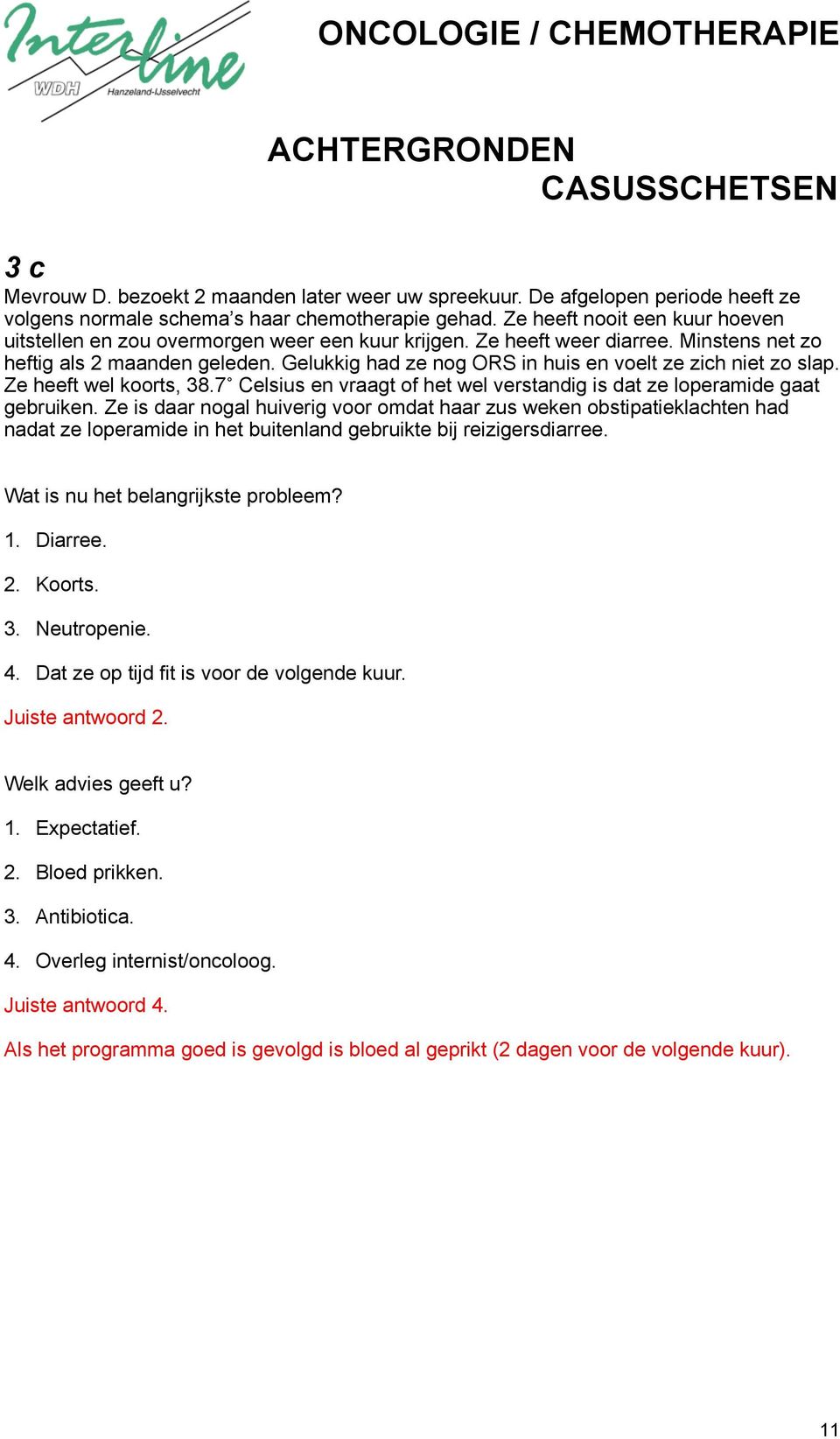 Interline
WDH Hanzeland-IJsselvecht

ONCOLOGIE / CHEMOTHERAPIE

ACHTERGRONDEN
CASUSSCHETSEN

3 c
Mevrouw D. bezoekt 2 maanden later weer uw spreekuur. De afgelopen periode heeft ze volgens normale schema's haar chemotherapie gehad. Ze heeft nooit een kuur hoeven uitstellen en zou overmorgen weer een kuur krijgen. Ze heeft weer diarree. Minstens net zo heftig als 2 maanden geleden. Gelukkig had ze nog ORS in huis en voelt ze zich niet zo slap. Ze heeft wel koorts, 38.7˚ Celsius en vraagt of het wel verstandig is dat ze loperamide gaat gebruiken. Ze is daar nogal huiverig voor omdat haar zus weken obstipatieklachten had nadat ze loperamide in het buitenland gebruikte bij reizigersdiarree.

Wat is nu het belangrijkste probleem?
1. Diarree.
2. Koorts.
3. Neutropenie.
4. Dat ze op tijd fit is voor de volgende kuur.
Juiste antwoord 2.

Welk advies geeft u?
1. Expectatief.
2. Bloed prikken.
3. Antibiotica.
4. Overleg internist/oncoloog.
Juiste antwoord 4.
Als het programma goed is gevolgd is bloed al geprikt (2 dagen voor de volgende kuur).

11